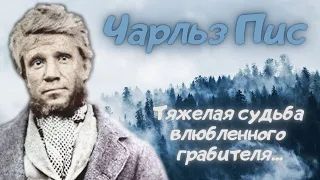 Чарльз Пис

Тяжелая судьба влюбленного грабителя...